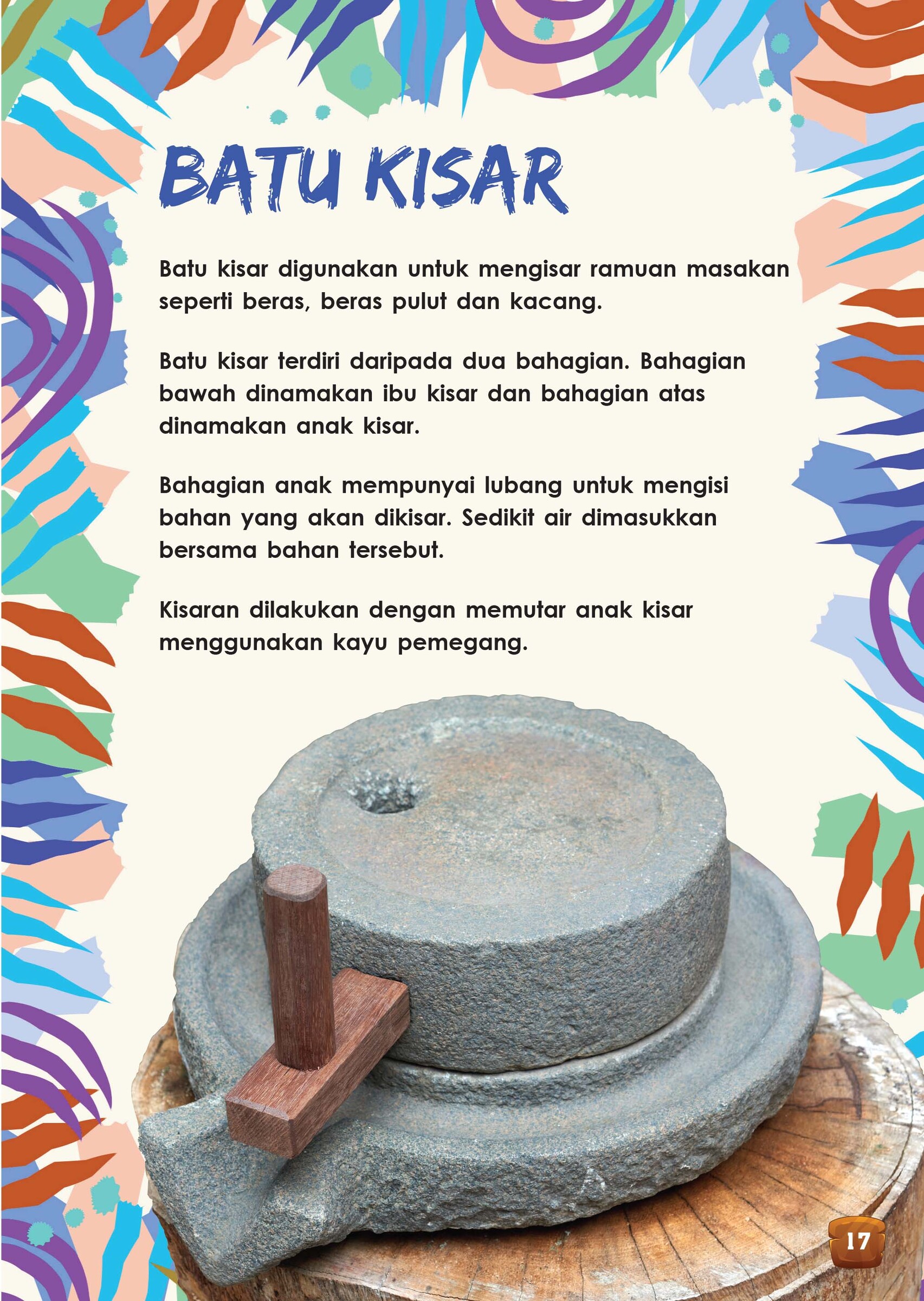 BATU KISAR

Batu kisar digunakan untuk mengisar ramuan masakan seperti beras, beras pulut dan kacang.

Batu kisar terdiri daripada dua bahagian. Bahagian bawah dinamakan ibu kisar dan bahagian atas dinamakan anak kisar.

Bahagian anak mempunyai lubang untuk mengisi bahan yang akan dikisar. Sedikit air dimasukkan bersama bahan tersebut.

Kisaran dilakukan dengan memutar anak kisar menggunakan kayu pemegang.

17